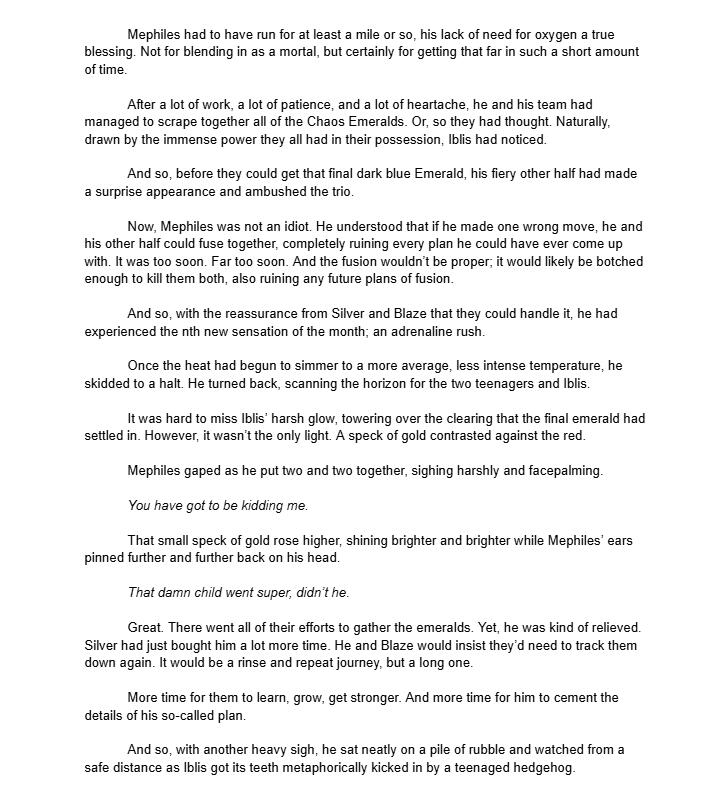 Mephiles had to have run for at least a mile or so, his lack of need for oxygen a true blessing. Not for blending in as a mortal, but certainly for getting that far in such a short amount of time.

After a lot of work, a lot of patience, and a lot of heartache, he and his team had managed to scrape together all of the Chaos Emeralds. Or, so they had thought. Naturally, drawn by the immense power they all had in their possession, Iblis had noticed.

And so, before they could get that final dark blue Emerald, his fiery other half had made a surprise appearance and ambushed the trio.

Now, Mephiles was not an idiot. He understood that if he made one wrong move, he and his other half could fuse together, completely ruining every plan he could have ever come up with. It was too soon. Far too soon. And the fusion wouldn't be proper; it would likely be botched enough to kill them both, also ruining any future plans of fusion.

And so, with the reassurance from Silver and Blaze that they could handle it, he had experienced the nth new sensation of the month; an adrenaline rush.

Once the heat had begun to simmer to a more average, less intense temperature, he skidded to a halt. He turned back, scanning the horizon for the two teenagers and Iblis.

It was hard to miss Iblis' harsh glow, towering over the clearing that the final emerald had settled in. However, it wasn't the only light. A speck of gold contrasted against the red.

Mephiles gaped as he put two and two together, sighing harshly and facepalming.

You have got to be kidding me.

That small speck of gold rose higher, shining brighter and brighter while Mephiles' ears pinned further and further back on his head.

That damn child went super, didn't he.

Great. There went all of their efforts to gather the emeralds. Yet, he was kind of relieved. Silver had just bought him a lot more time. He and Blaze would insist they'd need to track them down again. It would be a rinse and repeat journey, but a long one.

More time for them to learn, grow, get stronger. And more time for him to cement the details of his so-called plan.

And so, with another heavy sigh, he sat neatly on a pile of rubble and watched from a safe distance as Iblis got its teeth metaphorically kicked in by a teenaged hedgehog.